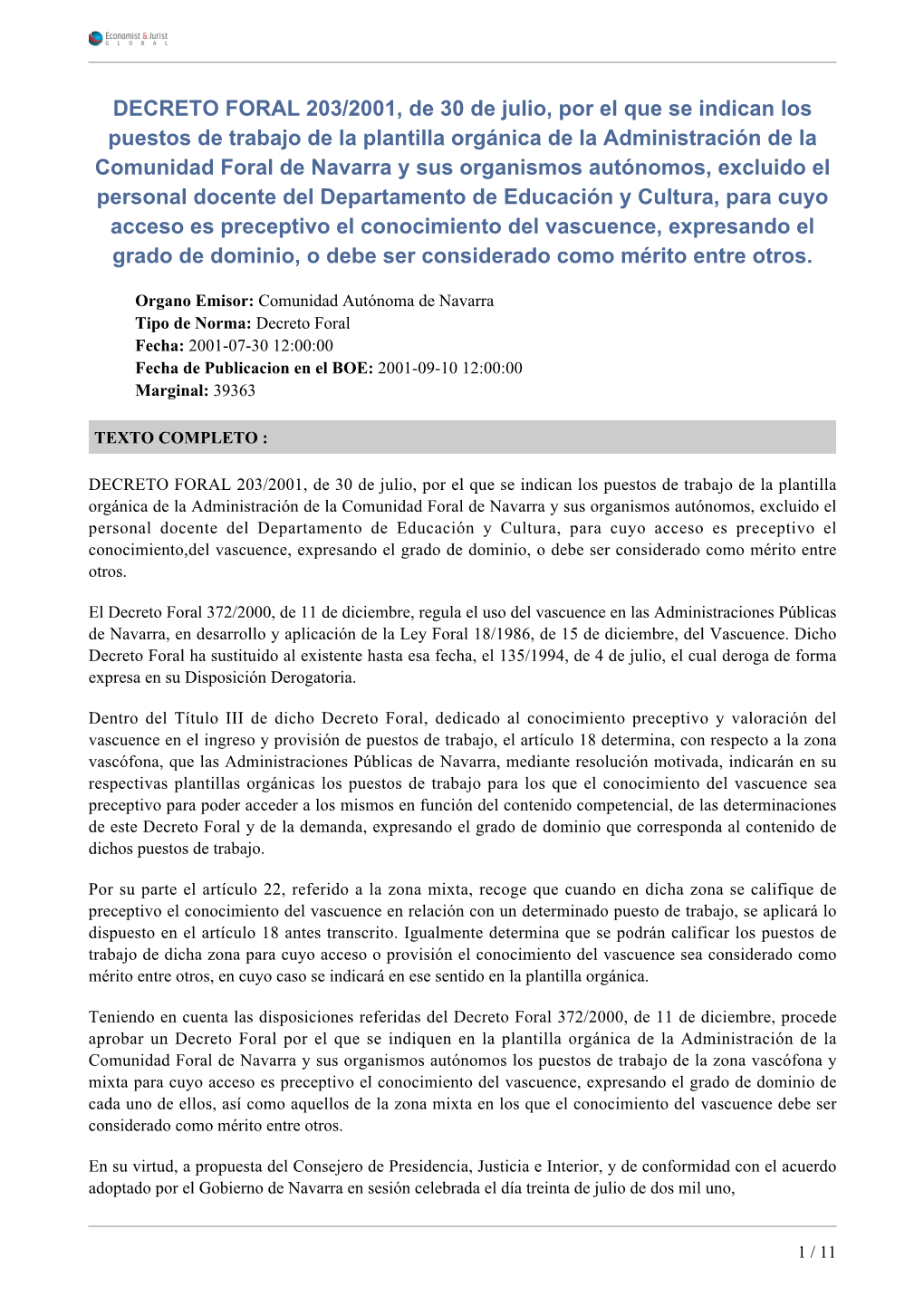 Economist & Jurist GLOBAL

DECRETO FORAL 203/2001, de 30 de julio, por el que se indican los puestos de trabajo de la plantilla orgánica de la Administración de la Comunidad Foral de Navarra y sus organismos autónomos, excluido el personal docente del Departamento de Educación y Cultura, para cuyo acceso es preceptivo el conocimiento del vascuence, expresando el grado de dominio, o debe ser considerado como mérito entre otros.

Organo Emisor: Comunidad Autónoma de Navarra
Tipo de Norma: Decreto Foral
Fecha: 2001-07-30 12:00:00
Fecha de Publicacion en el BOE: 2001-09-10 12:00:00
Marginal: 39363

TEXTO COMPLETO :

DECRETO FORAL 203/2001, de 30 de julio, por el que se indican los puestos de trabajo de la plantilla orgánica de la Administración de la Comunidad Foral de Navarra y sus organismos autónomos, excluido el personal docente del Departamento de Educación y Cultura, para cuyo acceso es preceptivo el conocimiento,del vascuence, expresando el grado de dominio, o debe ser considerado como mérito entre otros.

El Decreto Foral 372/2000, de 11 de diciembre, regula el uso del vascuence en las Administraciones Públicas de Navarra, en desarrollo y aplicación de la Ley Foral 18/1986, de 15 de diciembre, del Vascuence. Dicho Decreto Foral ha sustituido al existente hasta esa fecha, el 135/1994, de 4 de julio, el cual deroga de forma expresa en su Disposición Derogatoria.

Dentro del Título III de dicho Decreto Foral, dedicado al conocimiento preceptivo y valoración del vascuence en el ingreso y provisión de puestos de trabajo, el artículo 18 determina, con respecto a la zona vascófona, que las Administraciones Públicas de Navarra, mediante resolución motivada, indicarán en su respectivas plantillas orgánicas los puestos de trabajo para los que el conocimiento del vascuence sea preceptivo para poder acceder a los mismos en función del contenido competencial, de las determinaciones de este Decreto Foral y de la demanda, expresando el grado de dominio que corresponda al contenido de dichos puestos de trabajo.

Por su parte el artículo 22, referido a la zona mixta, recoge que cuando en dicha zona se califique de preceptivo el conocimiento del vascuence en relación con un determinado puesto de trabajo, se aplicará lo dispuesto en el artículo 18 antes transcrito. Igualmente determina que se podrán calificar los puestos de trabajo de dicha zona para cuyo acceso o provisión el conocimiento del vascuence sea considerado como mérito entre otros, en cuyo caso se indicará en ese sentido en la plantilla orgánica.

Teniendo en cuenta las disposiciones referidas del Decreto Foral 372/2000, de 11 de diciembre, procede aprobar un Decreto Foral por el que se indiquen en la plantilla orgánica de la Administración de la Comunidad Foral de Navarra y sus organismos autónomos los puestos de trabajo de la zona vascófona y mixta para cuyo acceso es preceptivo el conocimiento del vascuence, expresando el grado de dominio de cada uno de ellos, así como aquellos de la zona mixta en los que el conocimiento del vascuence debe ser considerado como mérito entre otros.

En su virtud, a propuesta del Consejero de Presidencia, Justicia e Interior, y de conformidad con el acuerdo adoptado por el Gobierno de Navarra en sesión celebrada el día treinta de julio de dos mil uno,

1 / 11